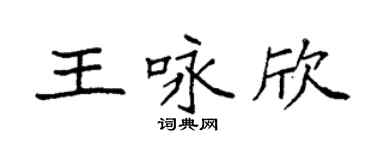 王咏欣
词典网